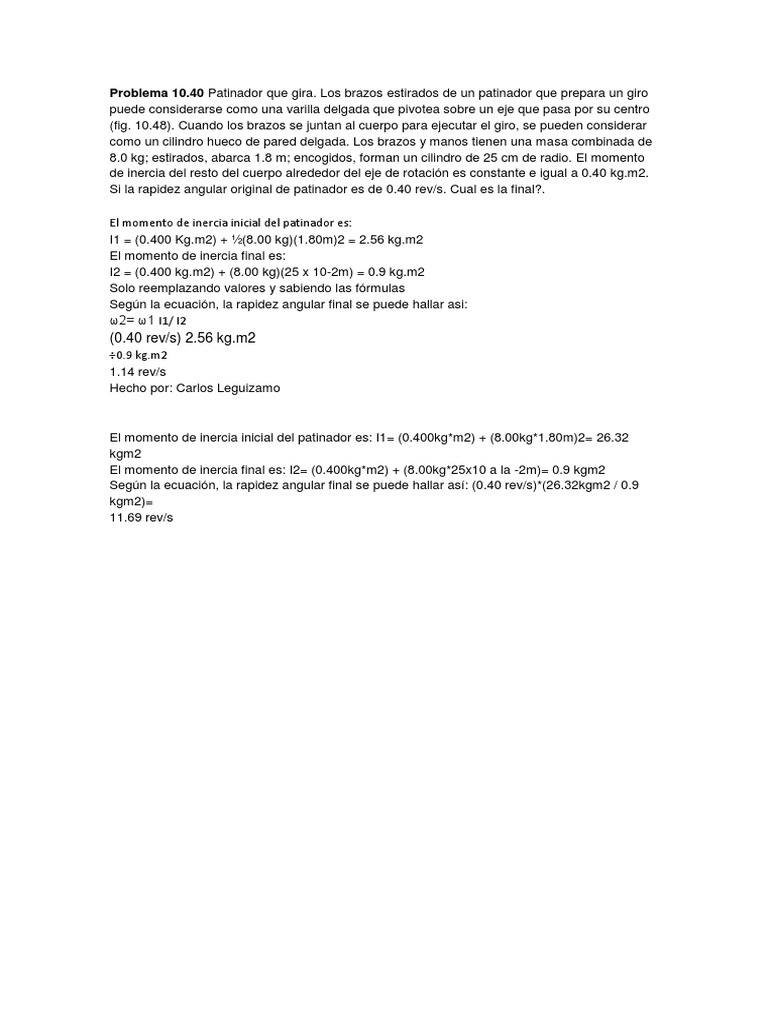 **Problema 10.40** Patinador que gira. Los brazos estirados de un patinador que prepara un giro puede considerarse como una varilla delgada que pivotea sobre un eje que pasa por su centro (fig. 10.48). Cuando los brazos se juntan al cuerpo para ejecutar el giro, se pueden considerar como un cilindro hueco de pared delgada. Los brazos y manos tienen una masa combinada de 8.0 kg; estirados, abarca 1.8 m; encogidos, forman un cilindro de 25 cm de radio. El momento de inercia del resto del cuerpo alrededor del eje de rotación es constante e igual a 0.40 kg.m2. Si la rapidez angular original de patinador es de 0.40 rev/s. Cual es la final?.

El momento de inercia inicial del patinador es:
I1 = (0.400 Kg.m2) + ½(8.00 kg)(1.80m)2 = 2.56 kg.m2
El momento de inercia final es:
I2 = (0.400 kg.m2) + (8.00 kg)(25 x 10-2m) = 0.9 kg.m2
Solo reemplazando valores y sabiendo las fórmulas
Según la ecuación, la rapidez angular final se puede hallar asi:
ω2= ω1 I1/ I2
(0.40 rev/s) 2.56 kg.m2
÷0.9 kg.m2
1.14 rev/s
Hecho por: Carlos Leguizamo

El momento de inercia inicial del patinador es: I1= (0.400kg*m2) + (8.00kg*1.80m)2= 26.32 kgm2
El momento de inercia final es: I2= (0.400kg*m2) + (8.00kg*25x10 a la -2m)= 0.9 kgm2
Según la ecuación, la rapidez angular final se puede hallar así: (0.40 rev/s)*(26.32kgm2 / 0.9 kgm2)=
11.69 rev/s